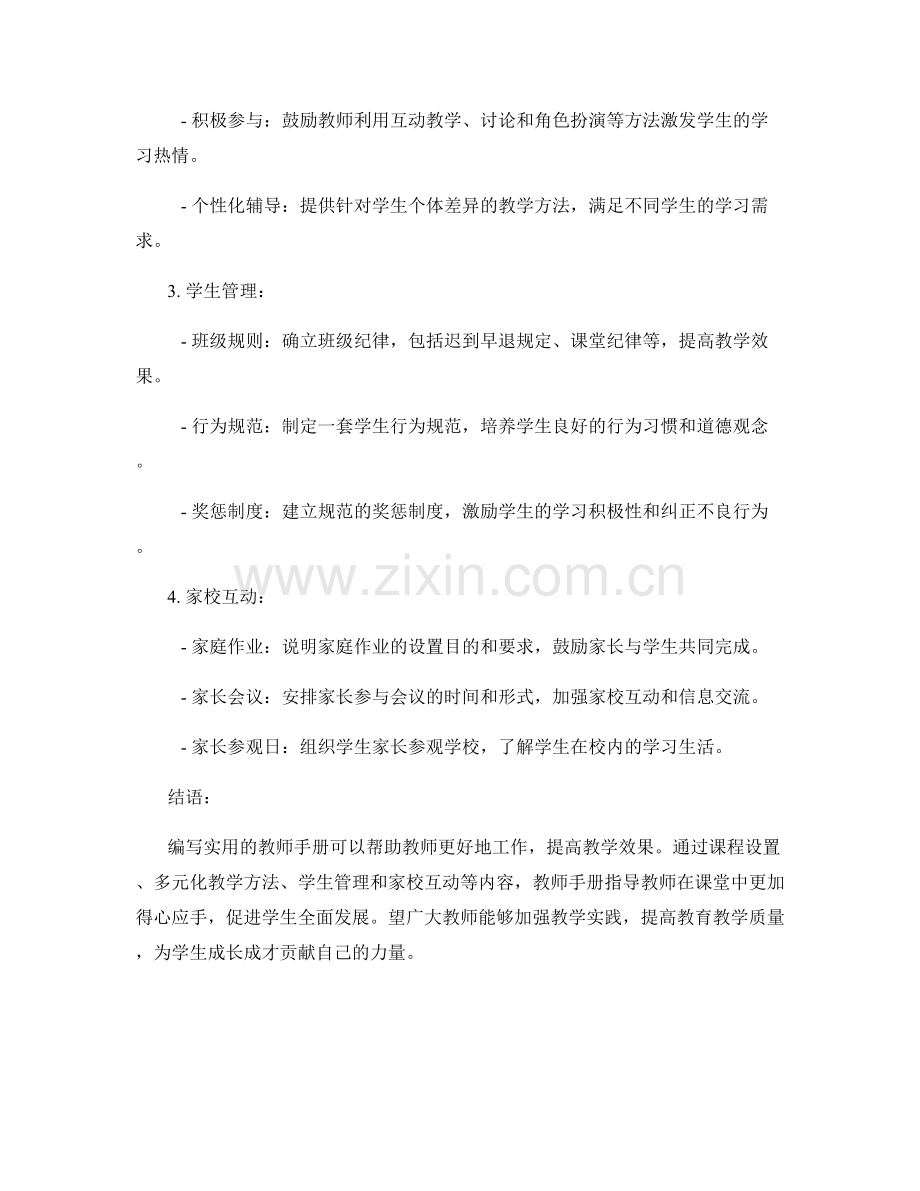 - 积极参与：鼓励教师利用互动教学、讨论和角色扮演等方法激发学生的学习热情。

- 个性化辅导：提供针对学生个体差异的教学方法，满足不同学生的学习需求。

3. 学生管理：

- 班级规则：确立班级纪律，包括迟到早退规定、课堂纪律等，提高教学效果。

- 行为规范：制定一套学生行为规范，培养学生良好的行为习惯和道德观念。

- 奖惩制度：建立规范的奖惩制度，激励学生的学习积极性和纠正不良行为。

www.zixin.com.cn

4. 家校互动：

- 家庭作业：说明家庭作业的设置目的和要求，鼓励家长与学生共同完成。

- 家长会议：安排家长参与会议的时间和形式，加强家校互动和信息交流。

- 家长参观日：组织学生家长参观学校，了解学生在校内的学习生活。

结语：

编写实用的教师手册可以帮助教师更好地工作，提高教学效果。通过课程设置、多元化教学方法、学生管理和家校互动等内容，教师手册指导教师在课堂中更加得心应手，促进学生全面发展。望广大教师能够加强教学实践，提高教育教学质量，为学生成长成才贡献自己的力量。